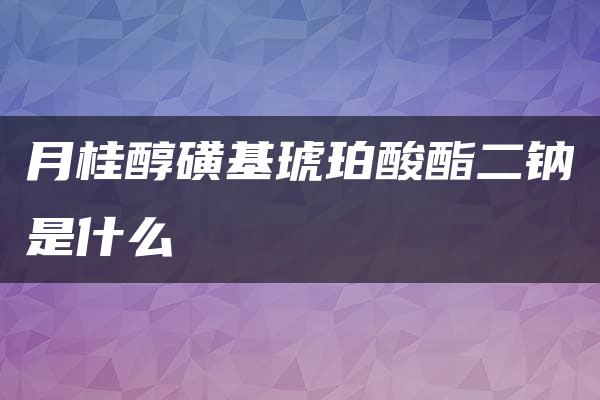 月桂醇磺基琥珀酸酯二钠是什么